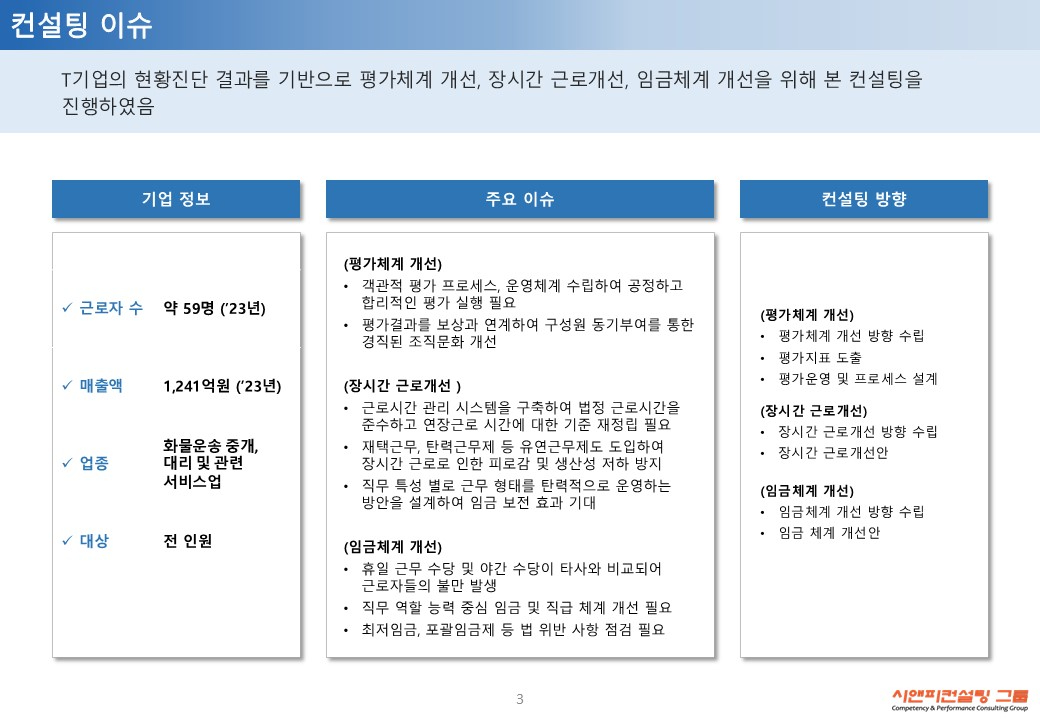 컨설팅 이슈

T기업의 현황진단 결과를 기반으로 평가체계 개선, 장시간 근로개선, 임금체계 개선을 위해 본 컨설팅을 진행하였음

기업 정보

✓ 근로자 수 약 59명 ('23년)

✓ 매출액 1,241억원 ('23년)

✓ 업종 화물운송 중개, 대리 및 관련 서비스업

✓ 대상 전 인원

주요 이슈

(평가체계 개선)
• 객관적 평가 프로세스, 운영체계 수립하여 공정하고 합리적인 평가 실행 필요
• 평가결과를 보상과 연계하여 구성원 동기부여를 통한 경직된 조직문화 개선

(장시간 근로개선 )
• 근로시간 관리 시스템을 구축하여 법정 근로시간을 준수하고 연장근로 시간에 대한 기준 재정립 필요
• 재택근무, 탄력근무제 등 유연근무제도 도입하여 장시간 근로로 인한 피로감 및 생산성 저하 방지
• 직무 특성 별로 근무 형태를 탄력적으로 운영하는 방안을 설계하여 임금 보전 효과 기대

(임금체계 개선)
• 휴일 근무 수당 및 야간 수당이 타사와 비교되어 근로자들의 불만 발생
• 직무 역할 능력 중심 임금 및 직급 체계 개선 필요
• 최저임금, 포괄임금제 등 법 위반 사항 점검 필요

컨설팅 방향

(평가체계 개선)
• 평가체계 개선 방향 수립
• 평가지표 도출
• 평가운영 및 프로세스 설계

(장시간 근로개선)
• 장시간 근로개선 방향 수립
• 장시간 근로개선안

(임금체계 개선)
• 임금체계 개선 방향 수립
• 임금 체계 개선안

3

시앤피컨설팅 그룹
Competency & Performance Consulting Group